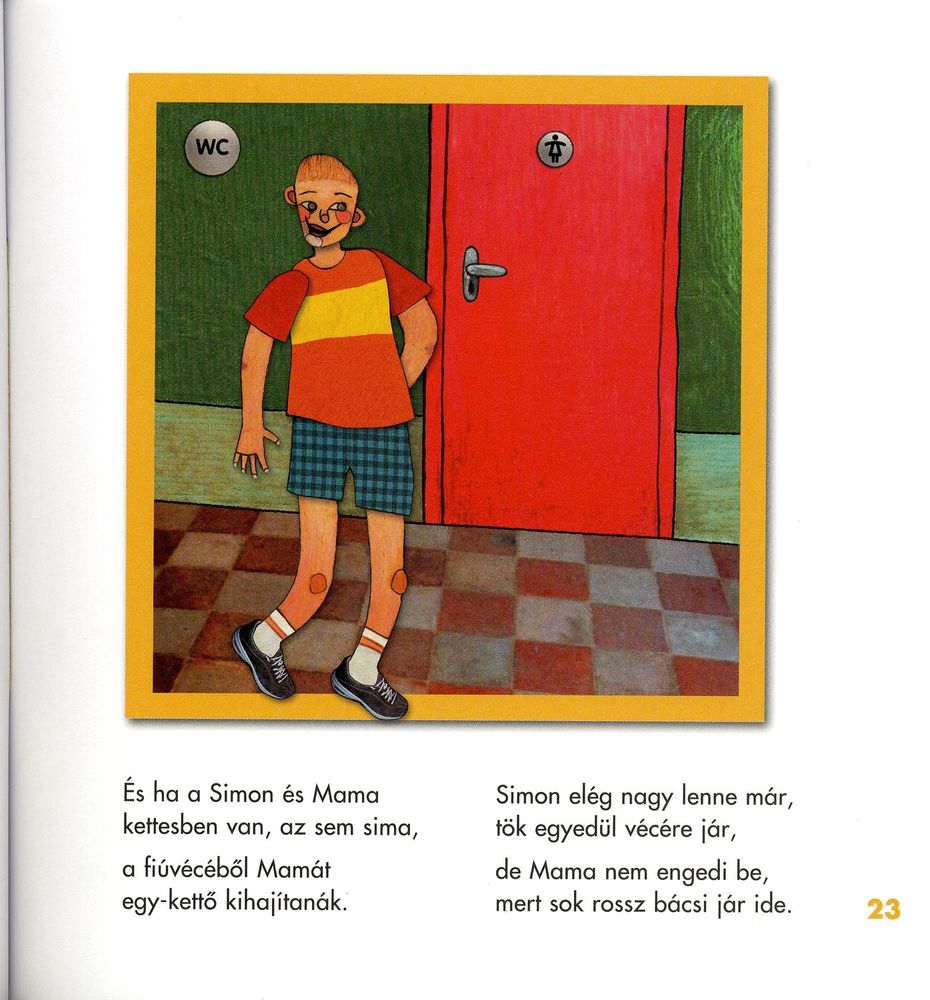 WC

És ha a Simon és Mama kettesben van, az sem sima,

a fiúvécéből Mamát egy-kettő kihajítanák.

Simon elég nagy lenne már, tök egyedül vécére jár,

de Mama nem engedi be, mert sok rossz bácsi jár ide.

23